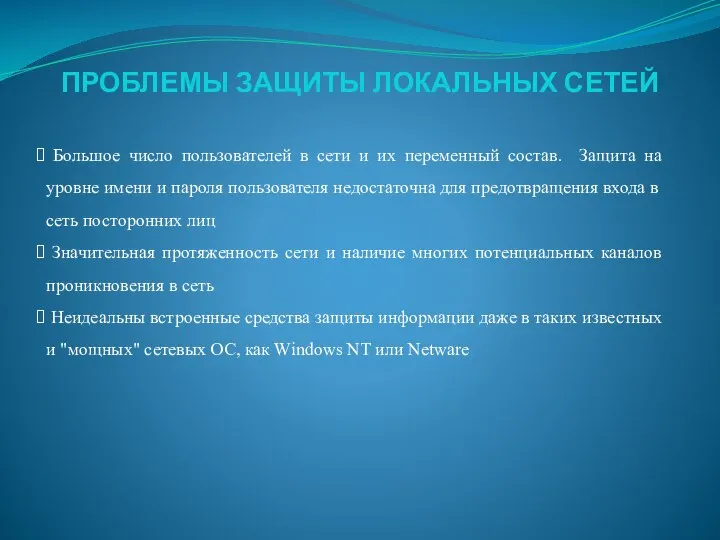 ПРОБЛЕМЫ ЗАЩИТЫ ЛОКАЛЬНЫХ СЕТЕЙ

 Большое число пользователей в сети и их переменный состав. Защита на уровне имени и пароля пользователя недостаточна для предотвращения входа в сеть посторонних лиц
 Значительная протяженность сети и наличие многих потенциальных каналов проникновения в сеть
 Неидеальны встроенные средства защиты информации даже в таких известных и "мощных" сетевых ОС, как Windows NT или Netware